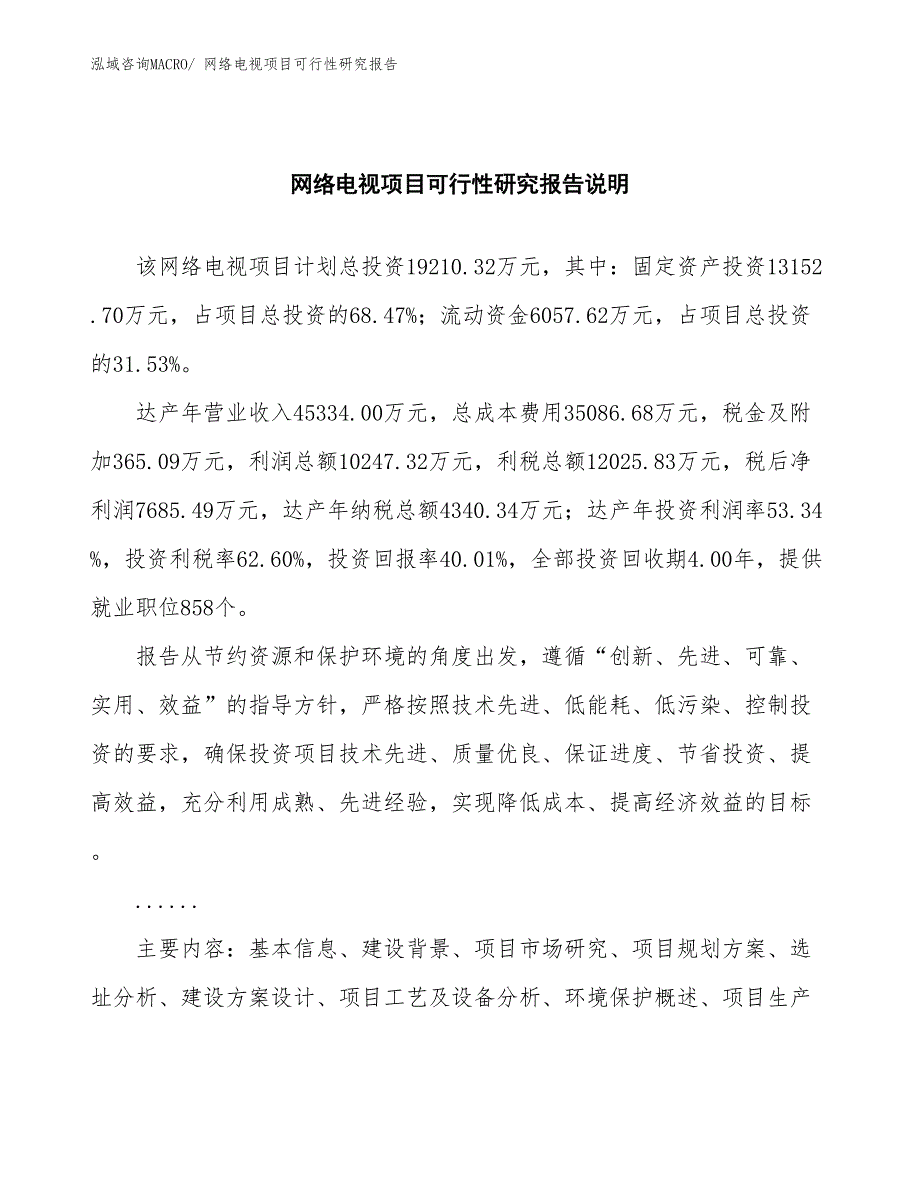 泓域咨询MACRO/ 网络电视项目可行性研究报告

网络电视项目可行性研究报告说明

该网络电视项目计划总投资19210.32万元，其中：固定资产投资13152.70万元，占项目总投资的68.47%；流动资金6057.62万元，占项目总投资的31.53%。

达产年营业收入45334.00万元，总成本费用35086.68万元，税金及附加365.09万元，利润总额10247.32万元，利税总额12025.83万元，税后净利润7685.49万元，达产年纳税总额4340.34万元；达产年投资利润率53.34%，投资利税率62.60%，投资回报率40.01%，全部投资回收期4.00年，提供就业职位858个。

报告从节约资源和保护环境的角度出发，遵循“创新、先进、可靠、实用、效益”的指导方针，严格按照技术先进、低能耗、低污染、控制投资的要求，确保投资项目技术先进、质量优良、保证进度、节省投资、提高效益，充分利用成熟、先进经验，实现降低成本、提高经济效益的目标。

......

主要内容：基本信息、建设背景、项目市场研究、项目规划方案、选址分析、建设方案设计、项目工艺及设备分析、环境保护概述、项目生产